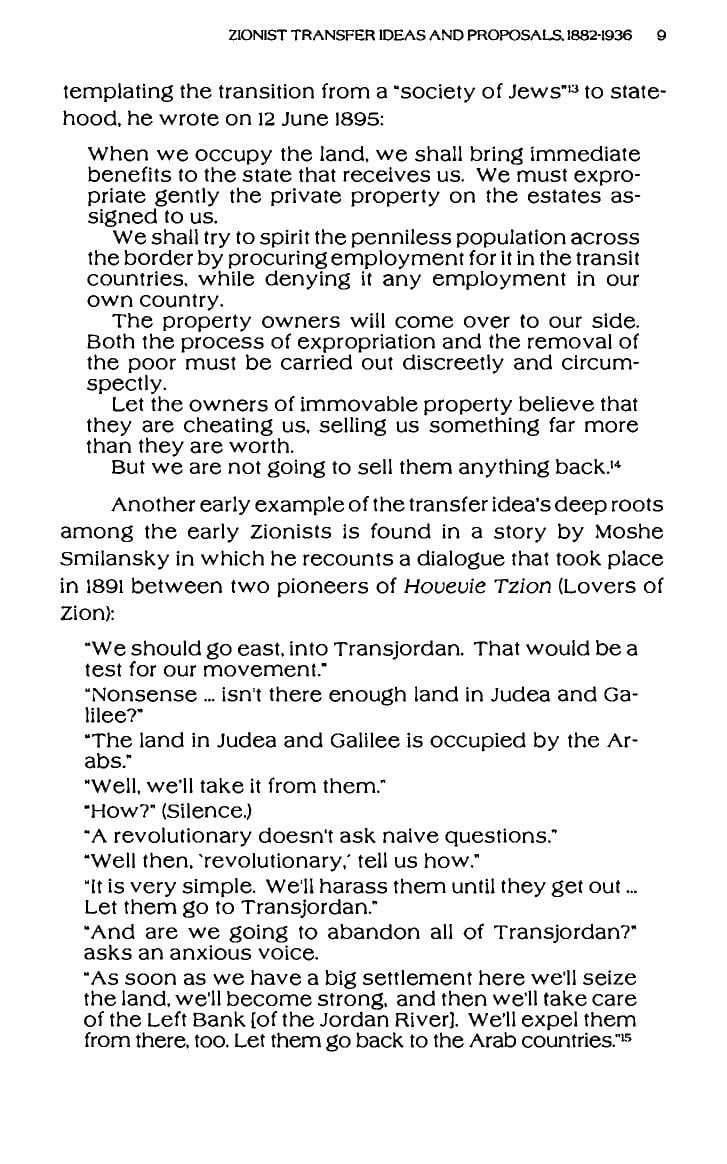 ZIONIST TRANSFER IDEAS AND PROPOSALS, 1882-1936 9

templating the transition from a "society of Jews"$^{13}$ to statehood, he wrote on 12 June 1895:

When we occupy the land, we shall bring immediate benefits to the state that receives us. We must expropriate gently the private property on the estates assigned to us.

We shall try to spirit the penniless population across the border by procuring employment for it in the transit countries, while denying it any employment in our own country.

The property owners will come over to our side. Both the process of expropriation and the removal of the poor must be carried out discreetly and circumspectly.

Let the owners of immovable property believe that they are cheating us, selling us something far more than they are worth.

But we are not going to sell them anything back.$^{14}$

Another early example of the transfer idea's deep roots among the early Zionists is found in a story by Moshe Smilansky in which he recounts a dialogue that took place in 1891 between two pioneers of Hovevie Tzion (Lovers of Zion):

"We should go east, into Transjordan. That would be a test for our movement."

"Nonsense ... isn't there enough land in Judea and Galilee?"

"The land in Judea and Galilee is occupied by the Arabs."

"Well, we'll take it from them."

"How?" (Silence.)

"A revolutionary doesn't ask naive questions."

"Well then, 'revolutionary,' tell us how."

"It is very simple. We'll harass them until they get out ... Let them go to Transjordan."

"And are we going to abandon all of Transjordan?" asks an anxious voice.

"As soon as we have a big settlement here we'll seize the land, we'll become strong, and then we'll take care of the Left Bank [of the Jordan River]. We'll expel them from there, too. Let them go back to the Arab countries."$^{15}$